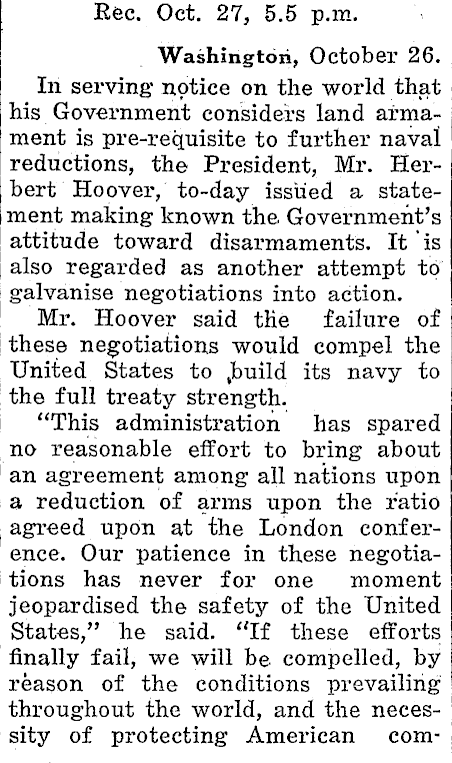 Rec. Oct. 27, 5.5 p.m.

Washington, October 26.

In serving notice on the world that his Government considers land armament is pre-requisite to further naval reductions, the President, Mr. Herbert Hoover, to-day issued a statement making known the Government's attitude toward disarmaments. It is also regarded as another attempt to galvanise negotiations into action.

Mr. Hoover said the failure of these negotiations would compel the United States to build its navy to the full treaty strength.

"This administration has spared no reasonable effort to bring about an agreement among all nations upon a reduction of arms upon the ratio agreed upon at the London conference. Our patience in these negotiations has never for one moment jeopardised the safety of the United States," he said. "If these efforts finally fail, we will be compelled, by reason of the conditions prevailing throughout the world, and the necessity of protecting American com-